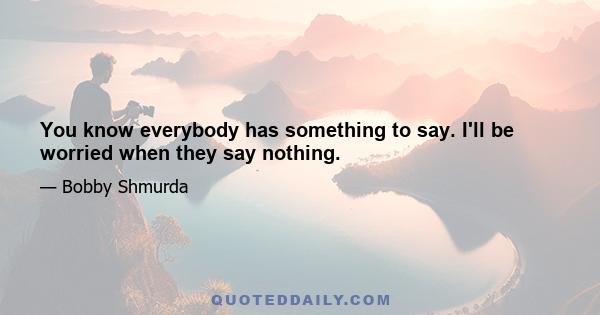 You know everybody has something to say. I'll be worried when they say nothing.

— Bobby Shmurda

QUOTEDDAILY.COM